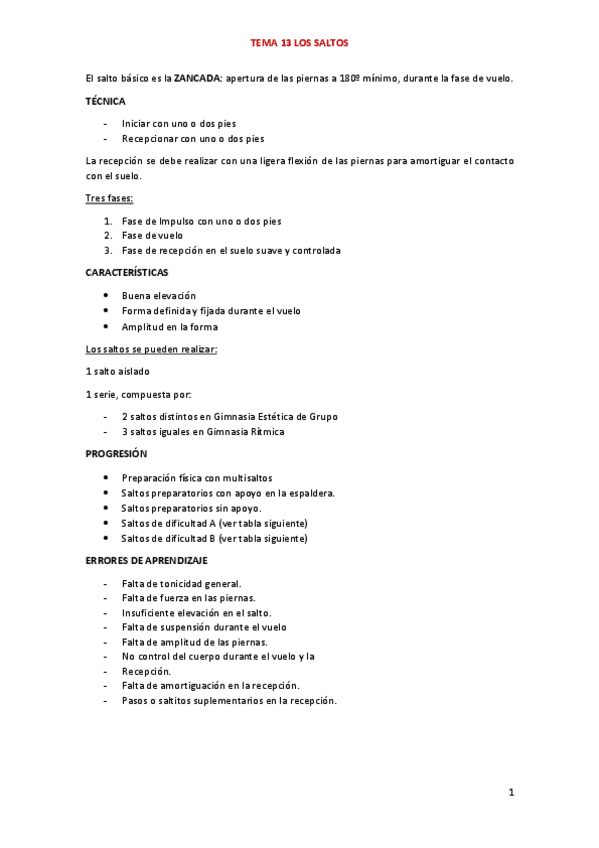 TEMA 13 LOS SALTOS

El salto básico es la ZANCADA: apertura de las piernas a 180º mínimo, durante la fase de vuelo.

TÉCNICA

- Iniciar con uno o dos pies
- Recepcionar con uno o dos pies

La recepción se debe realizar con una ligera flexión de las piernas para amortiguar el contacto con el suelo.

Tres fases:

1. Fase de Impulso con uno o dos pies
2. Fase de vuelo
3. Fase de recepción en el suelo suave y controlada

CARACTERÍSTICAS

• Buena elevación
• Forma definida y fijada durante el vuelo
• Amplitud en la forma

Los saltos se pueden realizar:

1 salto aislado

1 serie, compuesta por:

- 2 saltos distintos en Gimnasia Estética de Grupo
- 3 saltos iguales en Gimnasia Rítmica

PROGRESIÓN

• Preparación física con multisaltos
• Saltos preparatorios con apoyo en la espaldera.
• Saltos preparatorios sin apoyo.
• Saltos de dificultad A (ver tabla siguiente)
• Saltos de dificultad B (ver tabla siguiente)

ERRORES DE APRENDIZAJE

- Falta de tonicidad general.
- Falta de fuerza en las piernas.
- Insuficiente elevación en el salto.
- Falta de suspensión durante el vuelo
- Falta de amplitud de las piernas.
- No control del cuerpo durante el vuelo y la
- Recepción.
- Falta de amortiguación en la recepción.
- Pasos o saltitos suplementarios en la recepción.

1